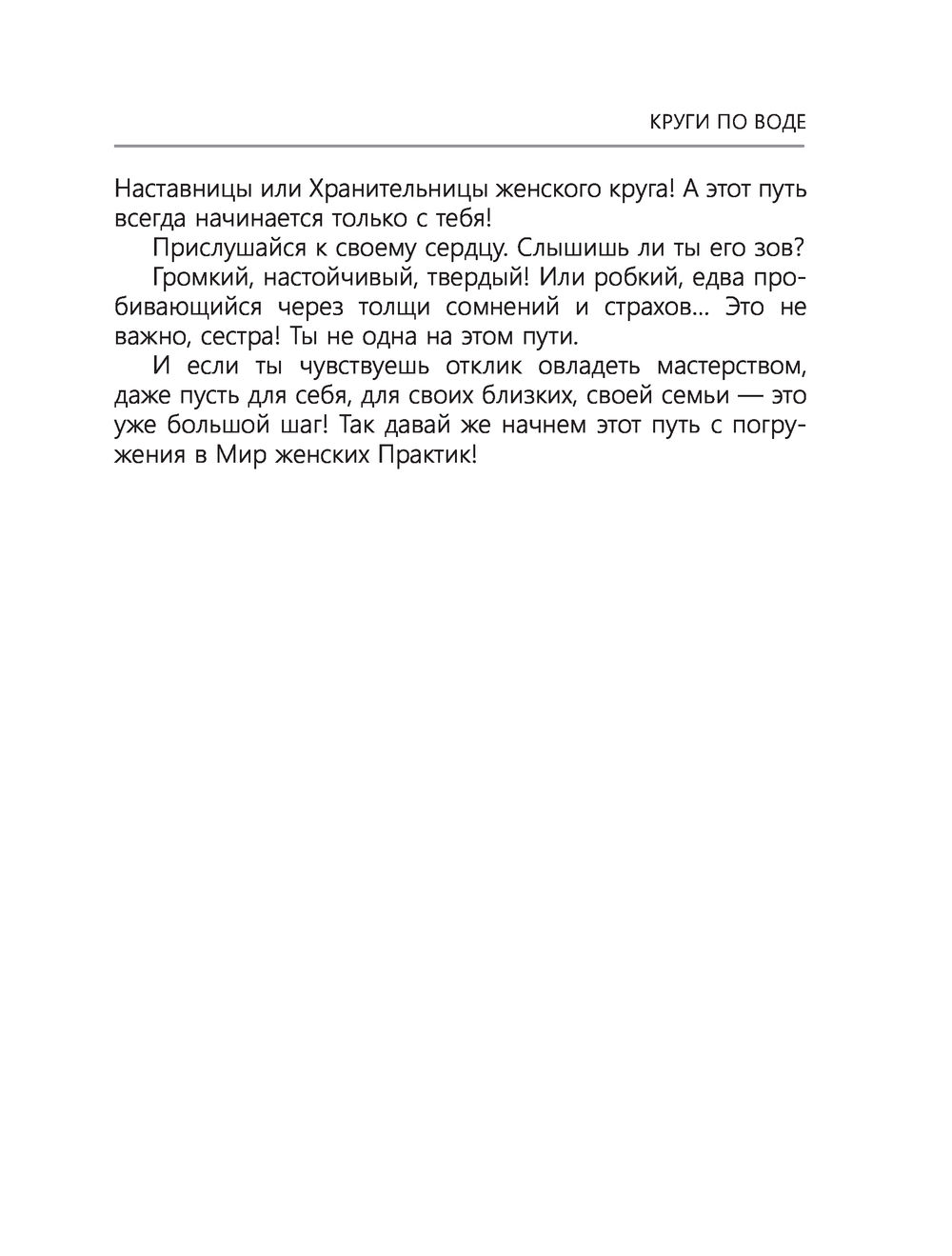 КРУГИ ПО ВОДЕ

Наставницы или Хранительницы женского круга! А этот путь всегда начинается только с тебя!

Прислушайся к своему сердцу. Слышишь ли ты его зов?

Громкий, настойчивый, твердый! Или робкий, едва пробивающийся через толщи сомнений и страхов... Это не важно, сестра! Ты не одна на этом пути.

И если ты чувствуешь отклик овладеть мастерством, даже пусть для себя, для своих близких, своей семьи — это уже большой шаг! Так давай же начнем этот путь с погружения в Мир женских Практик!